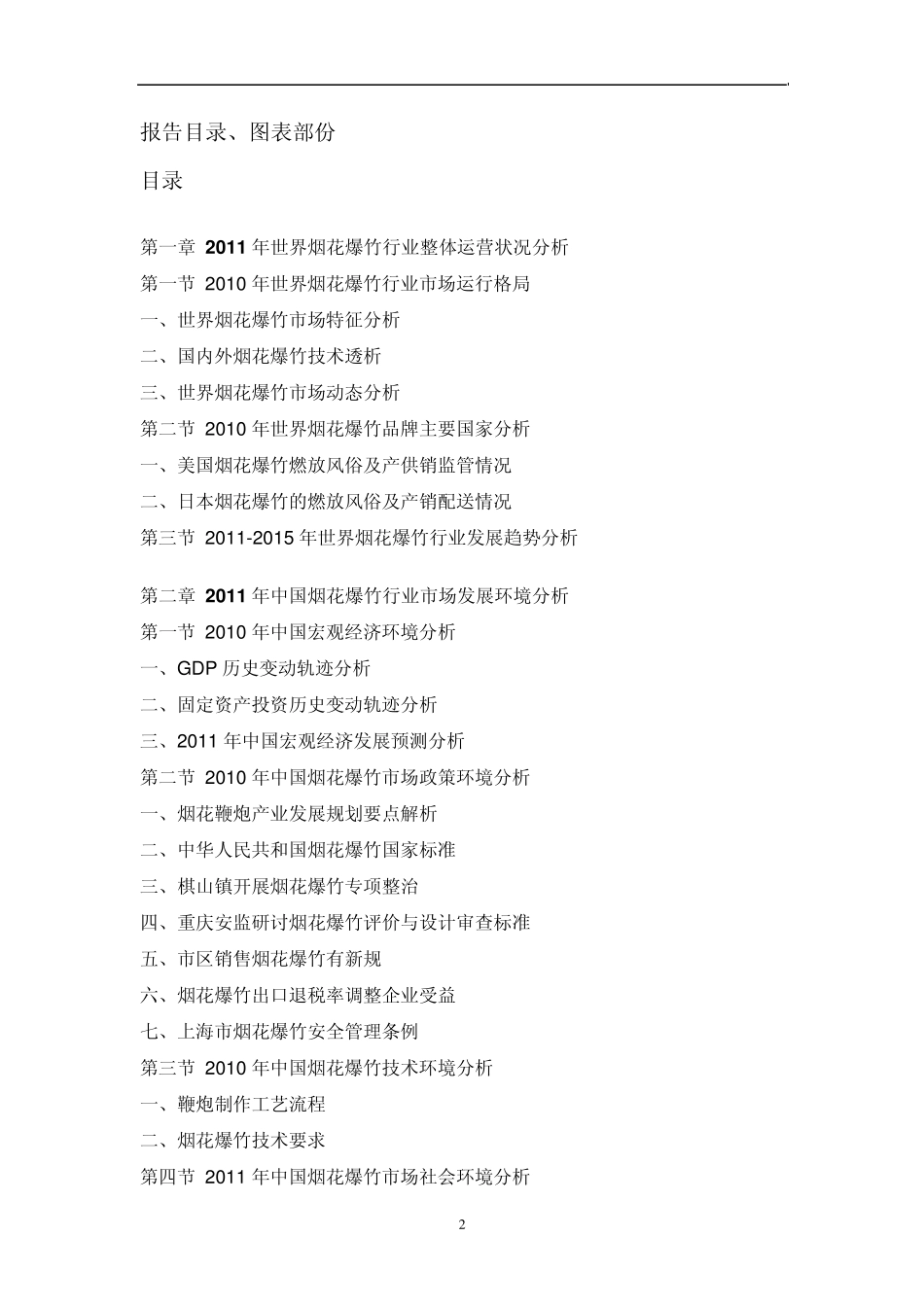 报告目录、图表部份

目录

第一章 2011 年世界烟花爆竹行业整体运营状况分析
第一节 2010 年世界烟花爆竹行业市场运行格局
一、世界烟花爆竹市场特征分析
二、国内外烟花爆竹技术透析
三、世界烟花爆竹市场动态分析
第二节 2010 年世界烟花爆竹品牌主要国家分析
一、美国烟花爆竹燃放风俗及产供销监管情况
二、日本烟花爆竹的燃放风俗及产销配送情况
第三节 2011-2015 年世界烟花爆竹行业发展趋势分析

第二章 2011 年中国烟花爆竹行业市场发展环境分析
第一节 2010 年中国宏观经济环境分析
一、GDP 历史变动轨迹分析
二、固定资产投资历史变动轨迹分析
三、2011 年中国宏观经济发展预测分析
第二节 2010 年中国烟花爆竹市场政策环境分析
一、烟花鞭炮产业发展规划要点解析
二、中华人民共和国烟花爆竹国家标准
三、棋山镇开展烟花爆竹专项整治
四、重庆安监研讨烟花爆竹评价与设计审查标准
五、市区销售烟花爆竹有新规
六、烟花爆竹出口退税率调整企业受益
七、上海市烟花爆竹安全管理条例
第三节 2010 年中国烟花爆竹技术环境分析
一、鞭炮制作工艺流程
二、烟花爆竹技术要求
第四节 2011 年中国烟花爆竹市场社会环境分析

2